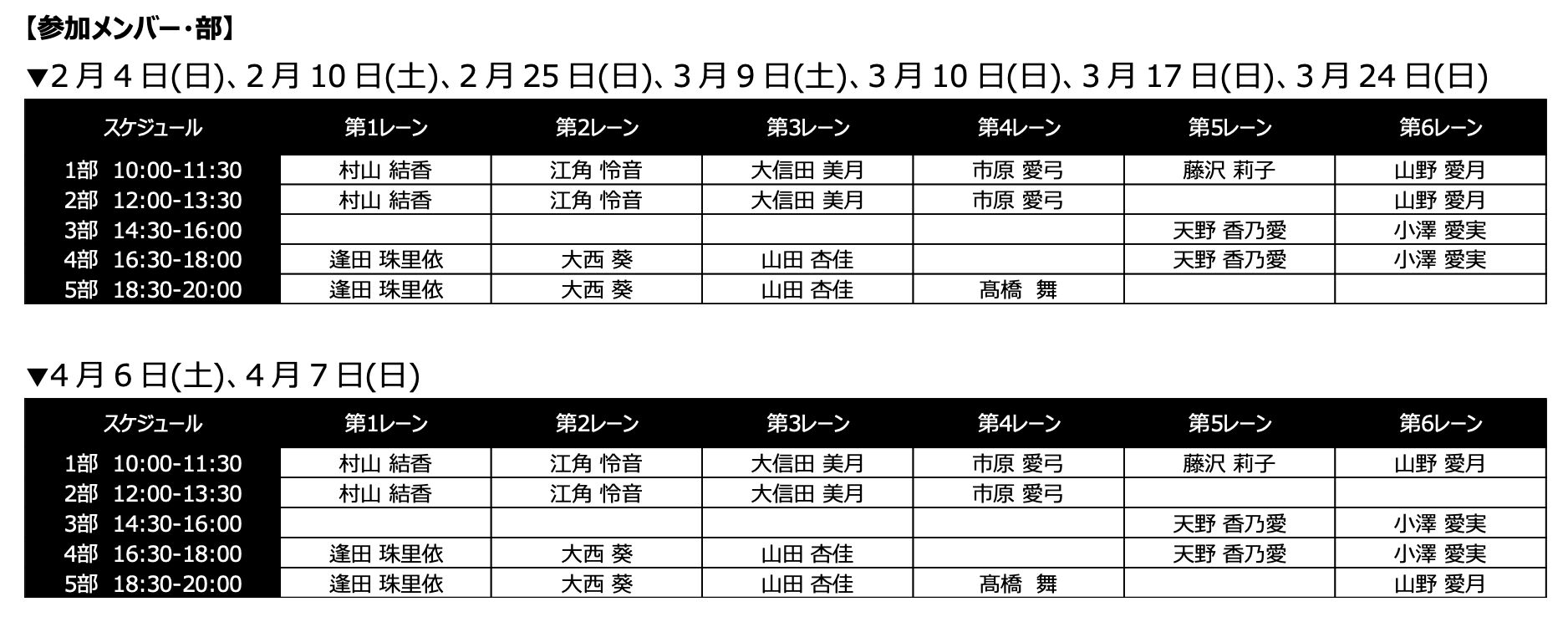 【参加メンバー・部】

▼2月4日(日)、2月10日(土)、2月25日(日)、3月9日(土)、3月10日(日)、3月17日(日)、3月24日(日)

| スケジュール | 第1レーン | 第2レーン | 第3レーン | 第4レーン | 第5レーン | 第6レーン |
|---|---|---|---|---|---|---|
| 1部 10:00-11:30 | 村山 結香 | 江角 怜音 | 大信田 美月 | 市原 愛弓 | 藤沢 莉子 | 山野 愛月 |
| 2部 12:00-13:30 | 村山 結香 | 江角 怜音 | 大信田 美月 | 市原 愛弓 |  | 山野 愛月 |
| 3部 14:30-16:00 |  |  |  |  | 天野 香乃愛 | 小澤 愛実 |
| 4部 16:30-18:00 | 逢田 珠里依 | 大西 葵 | 山田 杏佳 |  | 天野 香乃愛 | 小澤 愛実 |
| 5部 18:30-20:00 | 逢田 珠里依 | 大西 葵 | 山田 杏佳 | 髙橋 舞 |  |  |

▼4月6日(土)、4月7日(日)

| スケジュール | 第1レーン | 第2レーン | 第3レーン | 第4レーン | 第5レーン | 第6レーン |
|---|---|---|---|---|---|---|
| 1部 10:00-11:30 | 村山 結香 | 江角 怜音 | 大信田 美月 | 市原 愛弓 | 藤沢 莉子 | 山野 愛月 |
| 2部 12:00-13:30 | 村山 結香 | 江角 怜音 | 大信田 美月 | 市原 愛弓 |  |  |
| 3部 14:30-16:00 |  |  |  |  | 天野 香乃愛 | 小澤 愛実 |
| 4部 16:30-18:00 | 逢田 珠里依 | 大西 葵 | 山田 杏佳 |  | 天野 香乃愛 | 小澤 愛実 |
| 5部 18:30-20:00 | 逢田 珠里依 | 大西 葵 | 山田 杏佳 | 髙橋 舞 |  | 山野 愛月 |